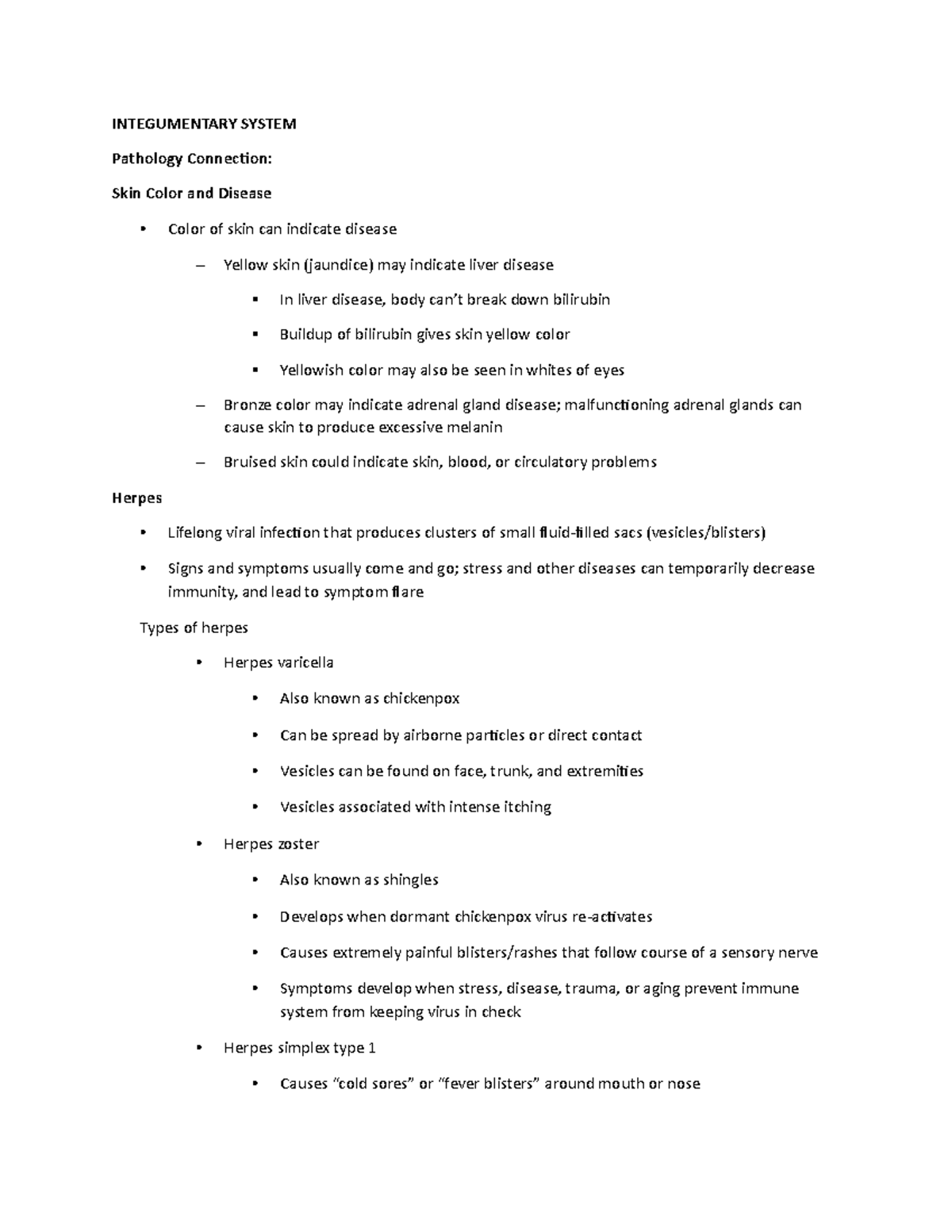 INTEGUMENTARY SYSTEM

Pathology Connection:

Skin Color and Disease

• Color of skin can indicate disease

– Yellow skin (jaundice) may indicate liver disease

▪ In liver disease, body can't break down bilirubin

▪ Buildup of bilirubin gives skin yellow color

▪ Yellowish color may also be seen in whites of eyes

– Bronze color may indicate adrenal gland disease; malfunctioning adrenal glands can cause skin to produce excessive melanin

– Bruised skin could indicate skin, blood, or circulatory problems

Herpes

• Lifelong viral infection that produces clusters of small fluid-filled sacs (vesicles/blisters)

• Signs and symptoms usually come and go; stress and other diseases can temporarily decrease immunity, and lead to symptom flare

Types of herpes

• Herpes varicella

• Also known as chickenpox

• Can be spread by airborne particles or direct contact

• Vesicles can be found on face, trunk, and extremities

• Vesicles associated with intense itching

• Herpes zoster

• Also known as shingles

• Develops when dormant chickenpox virus re-activates

• Causes extremely painful blisters/rashes that follow course of a sensory nerve

• Symptoms develop when stress, disease, trauma, or aging prevent immune system from keeping virus in check

• Herpes simplex type 1

• Causes "cold sores" or "fever blisters" around mouth or nose